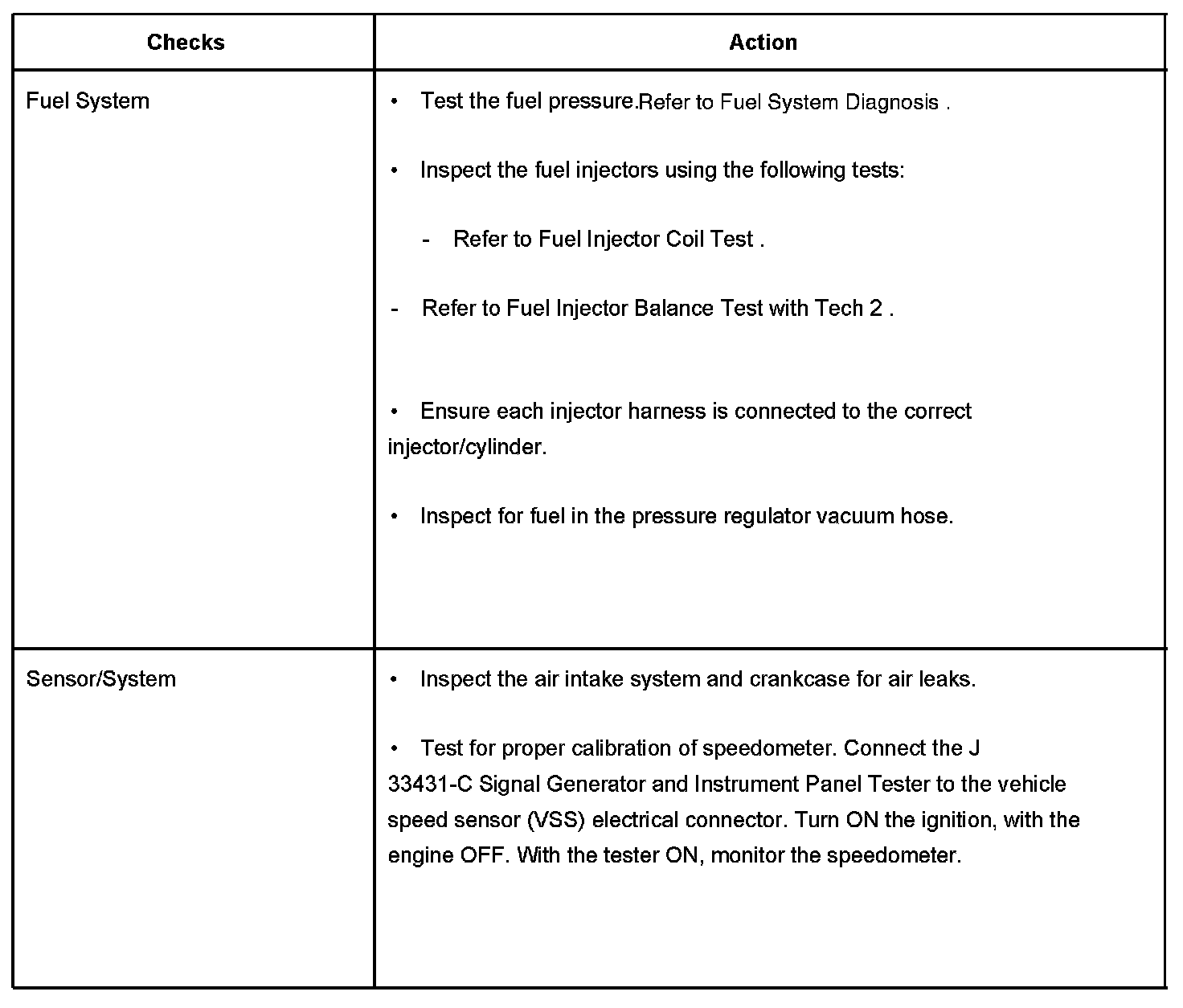 | Checks | Action |
|---|---|
| Fuel System | • Test the fuel pressure.Refer to Fuel System Diagnosis .<br><br>• Inspect the fuel injectors using the following tests:<br><br>- Refer to Fuel Injector Coil Test .<br><br>- Refer to Fuel Injector Balance Test with Tech 2 .<br><br>• Ensure each injector harness is connected to the correct injector/cylinder.<br><br>• Inspect for fuel in the pressure regulator vacuum hose. |
| Sensor/System | • Inspect the air intake system and crankcase for air leaks.<br><br>• Test for proper calibration of speedometer. Connect the J 33431-C Signal Generator and Instrument Panel Tester to the vehicle speed sensor (VSS) electrical connector. Turn ON the ignition, with the engine OFF. With the tester ON, monitor the speedometer. |